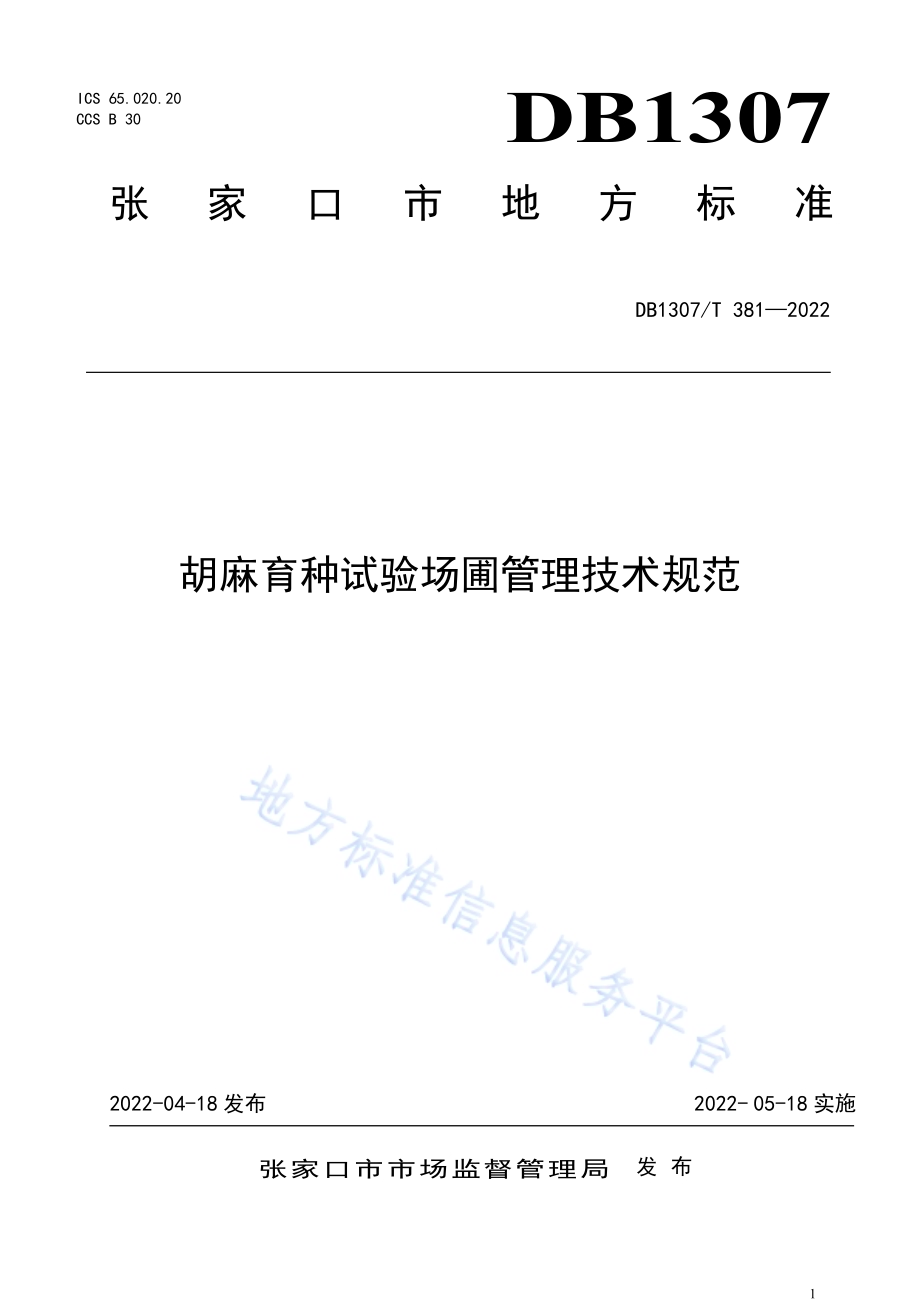 ICS 65.020.20
CCS B 30

DB1307

张家口市地方标准

DB1307/T 381—2022

胡麻育种试验场圃管理技术规范

地方标准信息服务平台

2022-04-18 发布

2022- 05-18 实施

张家口市市场监督管理局 发布

1